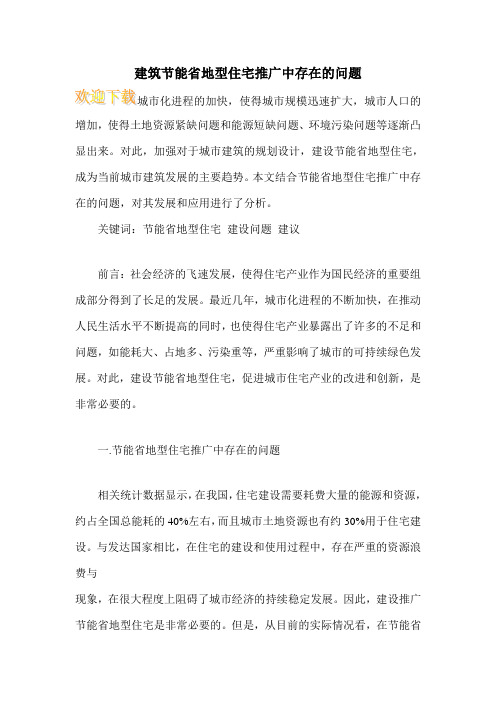 建筑节能省地型住宅推广中存在的问题

欢迎下载城市化进程的加快，使得城市规模迅速扩大，城市人口的增加，使得土地资源紧缺问题和能源短缺问题、环境污染问题等逐渐凸显出来。对此，加强对于城市建筑的规划设计，建设节能省地型住宅，成为当前城市建筑发展的主要趋势。本文结合节能省地型住宅推广中存在的问题，对其发展和应用进行了分析。

关键词：节能省地型住宅 建设问题 建议

前言：社会经济的飞速发展，使得住宅产业作为国民经济的重要组成部分得到了长足的发展。最近几年，城市化进程的不断加快，在推动人民生活水平不断提高的同时，也使得住宅产业暴露出了许多的不足和问题，如能耗大、占地多、污染重等，严重影响了城市的可持续绿色发展。对此，建设节能省地型住宅，促进城市住宅产业的改进和创新，是非常必要的。

一.节能省地型住宅推广中存在的问题

相关统计数据显示，在我国，住宅建设需要耗费大量的能源和资源，约占全国总能耗的 40%左右，而且城市土地资源也有约 30%用于住宅建设。与发达国家相比，在住宅的建设和使用过程中，存在严重的资源浪费与

现象，在很大程度上阻碍了城市经济的持续稳定发展。因此，建设推广节能省地型住宅是非常必要的。但是，从目前的实际情况看，在节能省